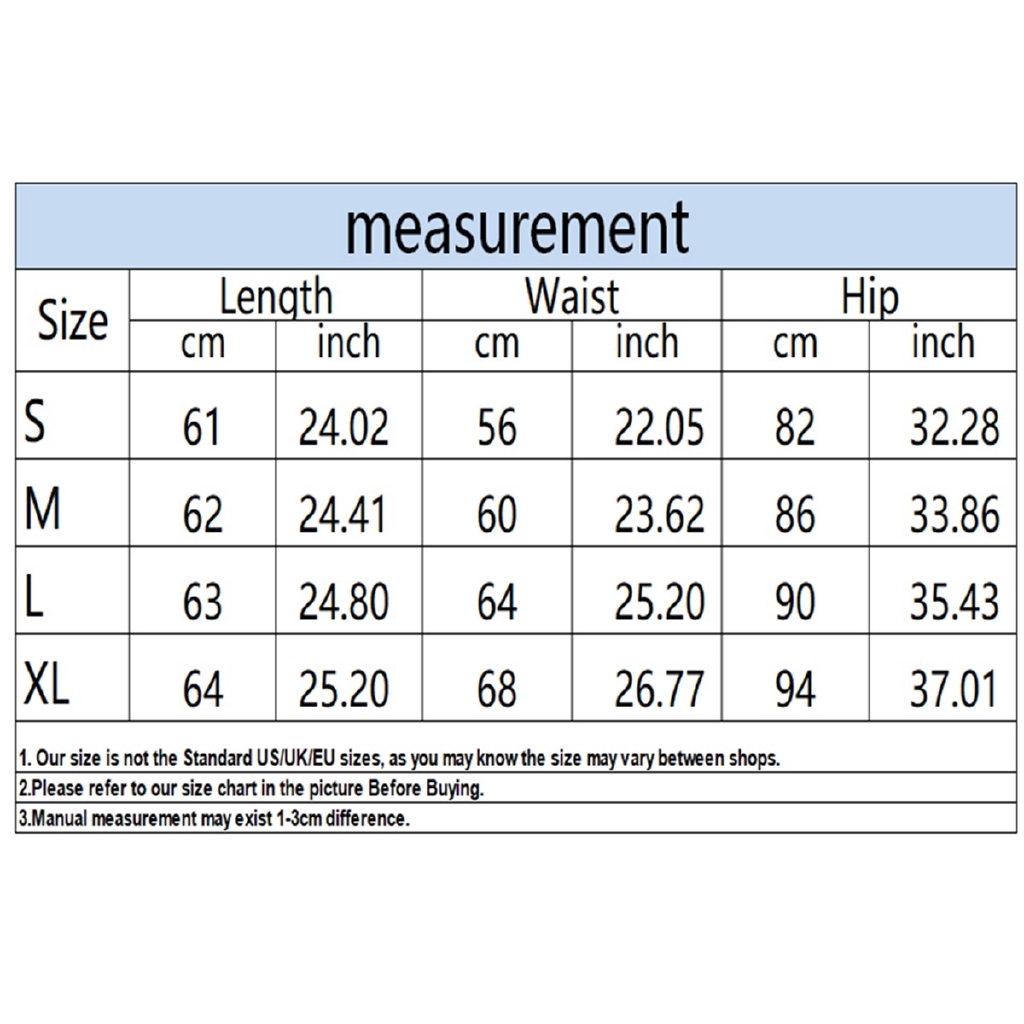 measurement

| Size | Length cm | Length inch | Waist cm | Waist inch | Hip cm | Hip inch |
|---|---|---|---|---|---|---|
| S | 61 | 24.02 | 56 | 22.05 | 82 | 32.28 |
| M | 62 | 24.41 | 60 | 23.62 | 86 | 33.86 |
| L | 63 | 24.80 | 64 | 25.20 | 90 | 35.43 |
| XL | 64 | 25.20 | 68 | 26.77 | 94 | 37.01 |

1. Our size is not the Standard US/UK/EU sizes, as you may know the size may vary between shops.
2.Please refer to our size chart in the picture Before Buying.
3.Manual measurement may exist 1-3cm difference.